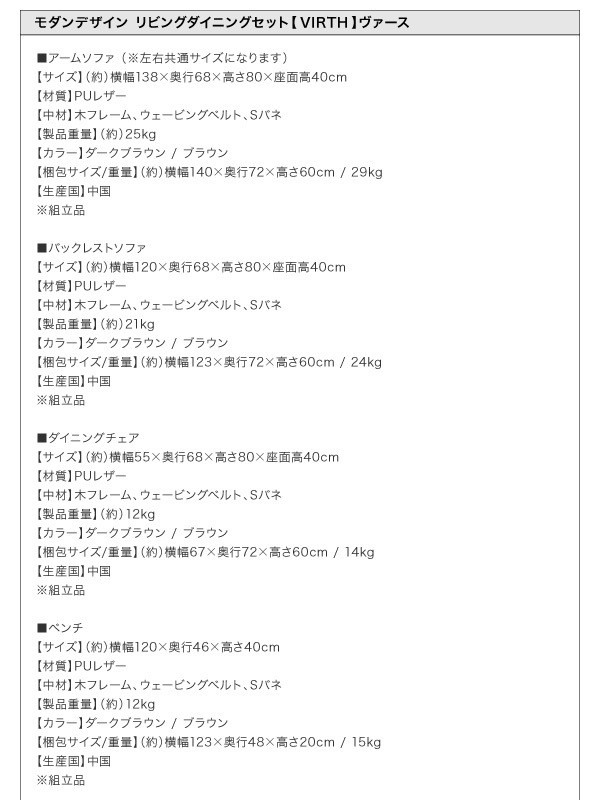 モダンデザイン リビングダイニングセット【VIRTH】ヴァース

■アームソファ（※左右共通サイズになります）
【サイズ】(約)横幅138×奥行68×高さ80×座面高40cm
【材質】PUレザー
【中材】木フレーム、ウェービングベルト、Sバネ
【製品重量】(約)25kg
【カラー】ダークブラウン / ブラウン
【梱包サイズ/重量】(約)横幅140×奥行72×高さ60cm / 29kg
【生産国】中国
※組立品

■バックレストソファ
【サイズ】(約)横幅120×奥行68×高さ80×座面高40cm
【材質】PUレザー
【中材】木フレーム、ウェービングベルト、Sバネ
【製品重量】(約)21kg
【カラー】ダークブラウン / ブラウン
【梱包サイズ/重量】(約)横幅123×奥行72×高さ60cm / 24kg
【生産国】中国
※組立品

■ダイニングチェア
【サイズ】(約)横幅55×奥行68×高さ80×座面高40cm
【材質】PUレザー
【中材】木フレーム、ウェービングベルト、Sバネ
【製品重量】(約)12kg
【カラー】ダークブラウン / ブラウン
【梱包サイズ/重量】(約)横幅67×奥行72×高さ60cm / 14kg
【生産国】中国
※組立品

■ベンチ
【サイズ】(約)横幅120×奥行46×高さ40cm
【材質】PUレザー
【中材】木フレーム、ウェービングベルト、Sバネ
【製品重量】(約)12kg
【カラー】ダークブラウン / ブラウン
【梱包サイズ/重量】(約)横幅123×奥行48×高さ20cm / 15kg
【生産国】中国
※組立品